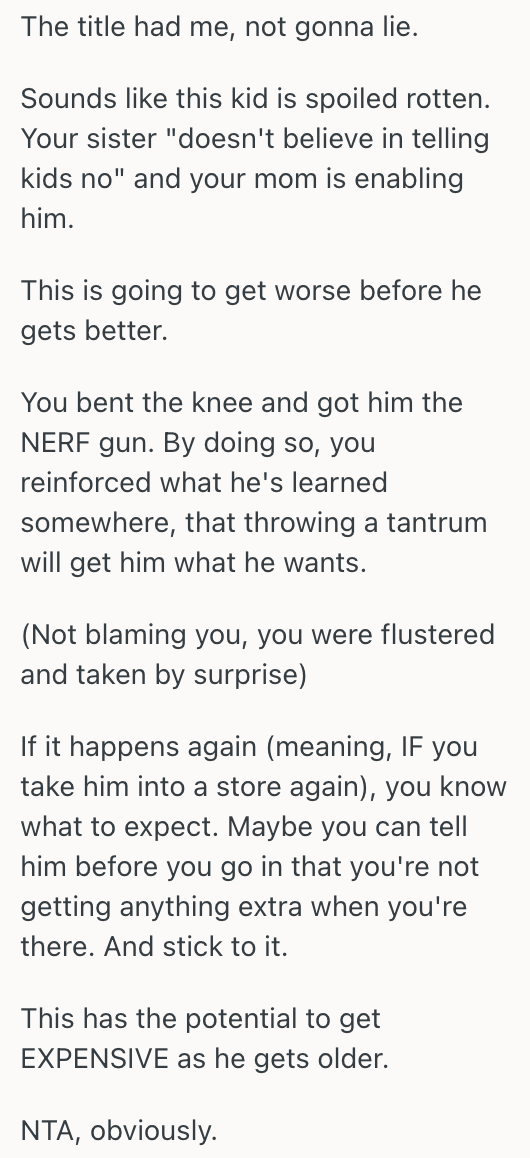 The title had me, not gonna lie.

Sounds like this kid is spoiled rotten. Your sister "doesn't believe in telling kids no" and your mom is enabling him.

This is going to get worse before he gets better.

You bent the knee and got him the NERF gun. By doing so, you reinforced what he's learned somewhere, that throwing a tantrum will get him what he wants.

(Not blaming you, you were flustered and taken by surprise)

If it happens again (meaning, IF you take him into a store again), you know what to expect. Maybe you can tell him before you go in that you're not getting anything extra when you're there. And stick to it.

This has the potential to get EXPENSIVE as he gets older.

NTA, obviously.